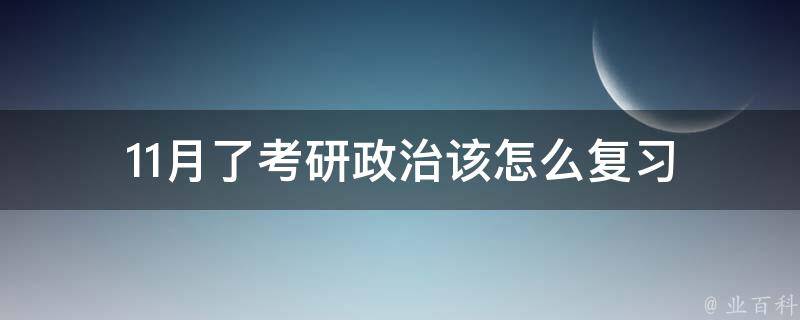 11月了考研政治该怎么复习

@ 业百科